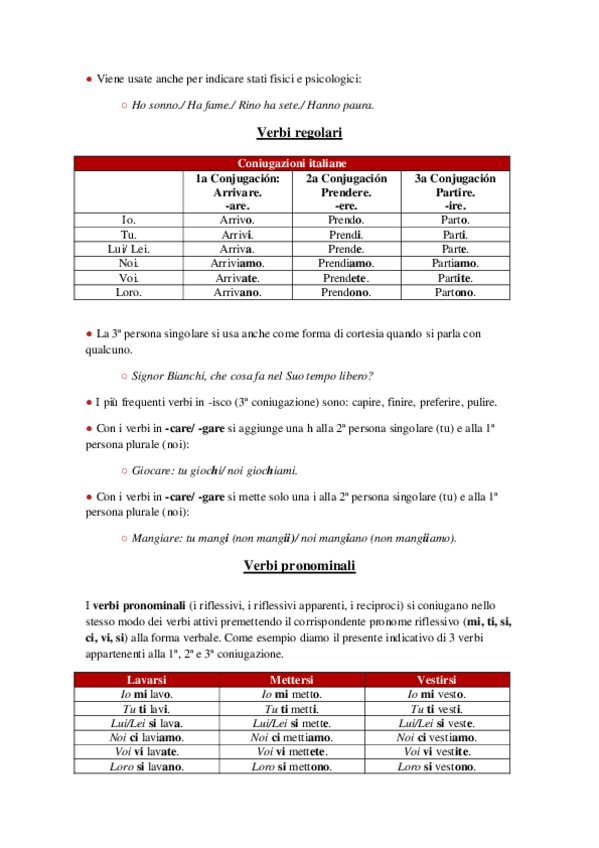 ● Viene usate anche per indicare stati fisici e psicologici:

○ Ho sonno./ Ha fame./ Rino ha sete./ Hanno paura.

Verbi regolari

| Coniugazioni italiane | | | |
|---|---|---|---|
| | 1a Conjugación: Arrivare. -are. | 2a Conjugación Prendere. -ere. | 3a Conjugación Partire. -ire. |
| Io. | Arrivo. | Prendo. | Parto. |
| Tu. | Arrivi. | Prendi. | Parti. |
| Lui/ Lei. | Arriva. | Prende. | Parte. |
| Noi. | Arriviamo. | Prendiamo. | Partiamo. |
| Voi. | Arrivate. | Prendete. | Partite. |
| Loro. | Arrivano. | Prendono. | Partono. |

● La 3ª persona singolare si usa anche come forma di cortesia quando si parla con qualcuno.

○ Signor Bianchi, che cosa fa nel Suo tempo libero?

● I più frequenti verbi in -isco (3ª coniugazione) sono: capire, finire, preferire, pulire.

● Con i verbi in -care/ -gare si aggiunge una h alla 2ª persona singolare (tu) e alla 1ª persona plurale (noi):

○ Giocare: tu giochi/ noi giochiami.

● Con i verbi in -care/ -gare si mette solo una i alla 2ª persona singolare (tu) e alla 1ª persona plurale (noi):

○ Mangiare: tu mangi (non mangii)/ noi mangiano (non mangiiamo).

Verbi pronominali

I verbi pronominali (i riflessivi, i riflessivi apparenti, i reciproci) si coniugano nello stesso modo dei verbi attivi premettendo il corrispondente pronome riflessivo (mi, ti, si, ci, vi, si) alla forma verbale. Come esempio diamo il presente indicativo di 3 verbi appartenenti alla 1ª, 2ª e 3ª coniugazione.

| Lavarsi | Mettersi | Vestirsi |
|---|---|---|
| Io mi lavo. | Io mi metto. | Io mi vesto. |
| Tu ti lavi. | Tu ti metti. | Tu ti vesti. |
| Lui/Lei si lava. | Lui/Lei si mette. | Lui/Lei si veste. |
| Noi ci laviamo. | Noi ci mettiamo. | Noi ci vestiamo. |
| Voi vi lavate. | Voi vi mettete. | Voi vi vestite. |
| Loro si lavano. | Loro si mettono. | Loro si vestono. |